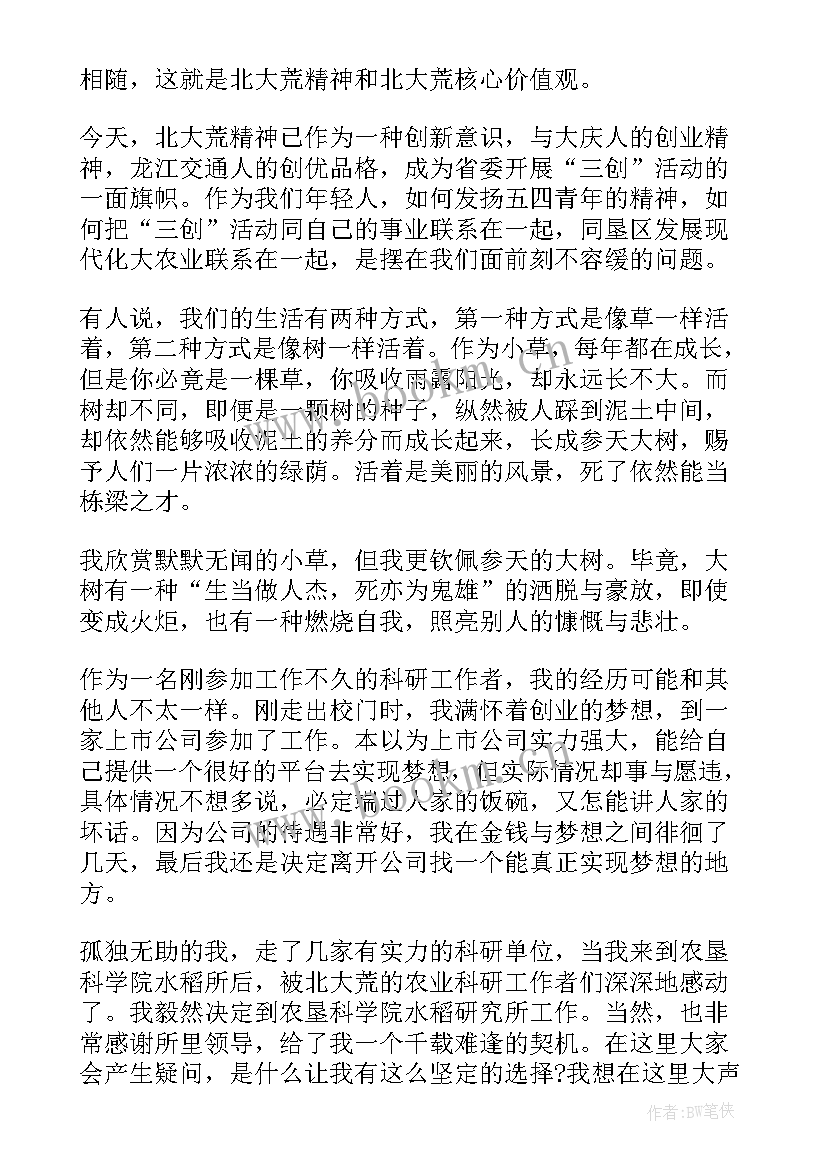 相随，这就是北大荒精神和北大荒核心价值观。

今天，北大荒精神已作为一种创新意识，与大庆人的创业精神，龙江交通人的创优品格，成为省委开展“三创”活动的一面旗帜。作为我们年轻人，如何发扬五四青年的精神，如何把“三创”活动同自己的事业联系在一起，同垦区发展现代化大农业联系在一起，是摆在我们面前刻不容缓的问题。

有人说，我们的生活有两种方式，第一种方式是像草一样活着，第二种方式是像树一样活着。作为小草，每年都在成长，但是你必竟是一棵草，你吸收雨露阳光，却永远长不大。而树却不同，即便是一颗树的种子，纵然被人踩到泥土中间，却依然能够吸收泥土的养分而成长起来，长成参天大树，赐予人们一片浓浓的绿荫。活着是美丽的风景，死了依然能当栋梁之才。

我欣赏默默无闻的小草，但我更钦佩参天的大树。毕竟，大树有一种“生当做人杰，死亦为鬼雄”的洒脱与豪放，即使变成火炬，也有一种燃烧自我，照亮别人的慷慨与悲壮。

作为一名刚参加工作不久的科研工作者，我的经历可能和其他人不太一样。刚走出校门时，我满怀着创业的梦想，到一家上市公司参加了工作。本以为上市公司实力强大，能给自己提供一个很好的平台去实现梦想，但实际情况却事与愿违，具体情况不想多说，必定端过人家的饭碗，又怎能讲人家的坏话。因为公司的待遇非常好，我在金钱与梦想之间徘徊了几天，最后我还是决定离开公司找一个能真正实现梦想的地方。

孤独无助的我，走了几家有实力的科研单位，当我来到农垦科学院水稻所后，被北大荒的农业科研工作者们深深地感动了。我毅然决定到农垦科学院水稻研究所工作。当然，也非常感谢所里领导，给了我一个千载难逢的契机。在这里大家会产生疑问，是什么让我有这么坚定的选择?我想在这里大声

作者:BW笔侠